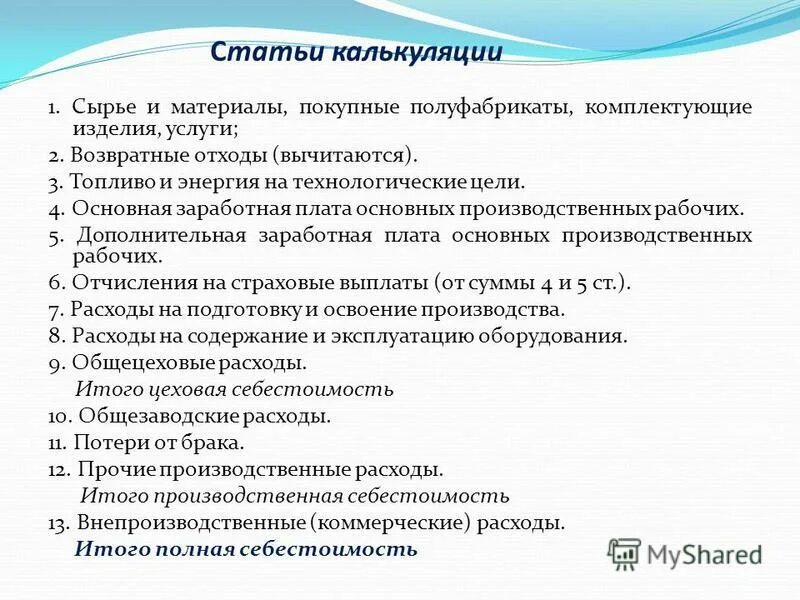 Статьи калькуляции

1. Сырье и материалы, покупные полуфабрикаты, комплектующие изделия, услуги;

2. Возвратные отходы (вычитаются).

3. Топливо и энергия на технологические цели.

4. Основная заработная плата основных производственных рабочих.

5. Дополнительная заработная плата основных производственных рабочих.

6. Отчисления на страховые выплаты (от суммы 4 и 5 ст.).

7. Расходы на подготовку и освоение производства.

8. Расходы на содержание и эксплуатацию оборудования.

9. Общецеховые расходы.

Итого цеховая себестоимость

10. Общезаводские расходы.

11. Потери от брака.

12. Прочие производственные расходы.

Итого производственная себестоимость

13. Внепроизводственные (коммерческие) расходы.

Итого полная себестоимость

MyShared